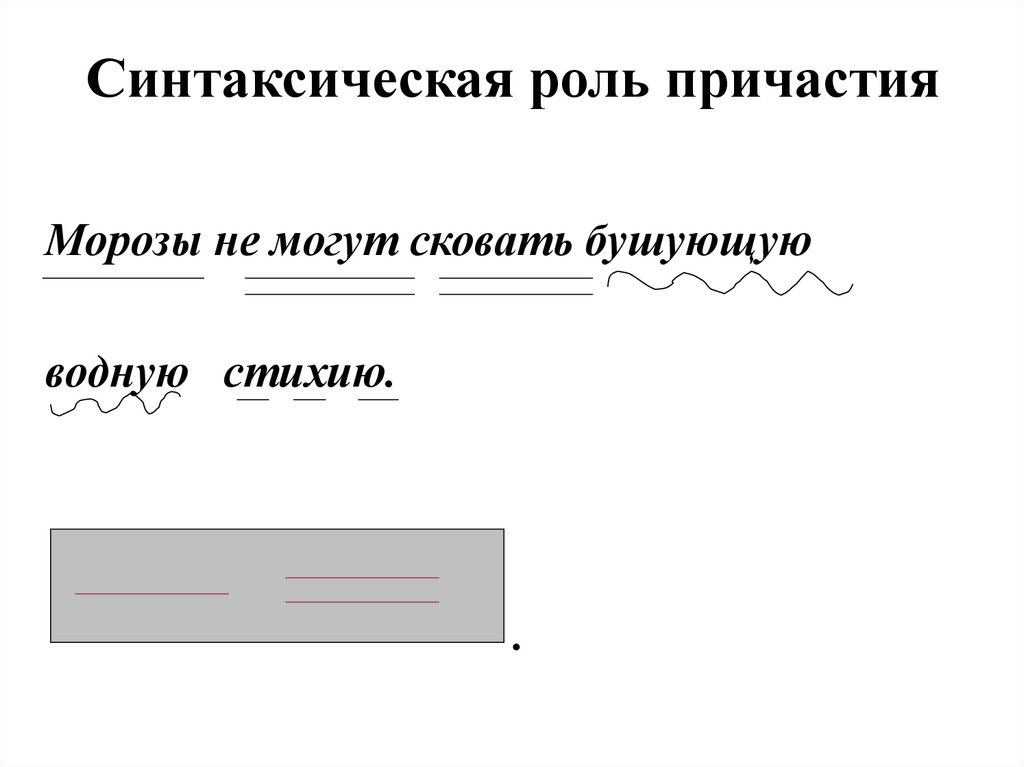 Синтаксическая роль причастия

Морозы не могут сковать бушующую водную стихию.

.